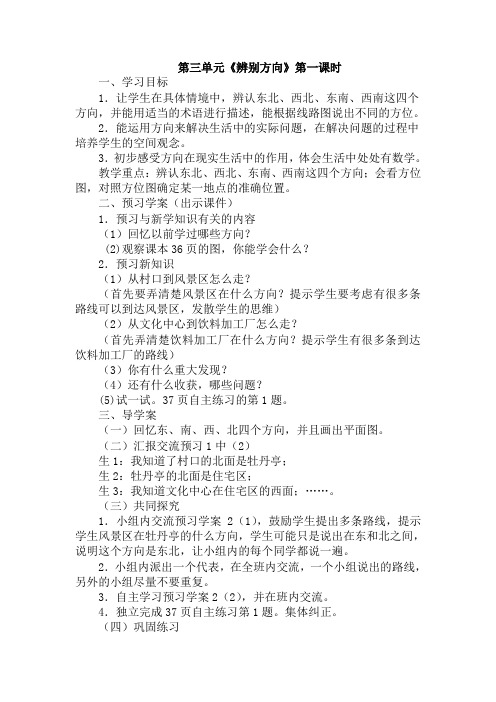 第三单元《辨别方向》第一课时

一、学习目标

1．让学生在具体情境中，辨认东北、西北、东南、西南这四个方向，并能用适当的术语进行描述，能根据线路图说出不同的方位。

2．能运用方向来解决生活中的实际问题，在解决问题的过程中培养学生的空间观念。

3．初步感受方向在现实生活中的作用，体会生活中处处有数学。

教学重点：辨认东北、西北、东南、西南这四个方向；会看方位图，对照方位图确定某一地点的准确位置。

二、预习学案（出示课件）

1．预习与新学知识有关的内容

（1）回忆以前学过哪些方向？

(2)观察课本 36 页的图，你能学会什么？

2．预习新知识

（1）从村口到风景区怎么走？

（首先要弄清楚风景区在什么方向？提示学生要考虑有很多条路线可以到达风景区，发散学生的思维）

（2）从文化中心到饮料加工厂怎么走？

（首先弄清楚饮料加工厂在什么方向？提示学生有很多条到达饮料加工厂的路线）

（3）你有什么重大发现？

（4）还有什么收获，哪些问题？

(5)试一试。37 页自主练习的第 1 题。

三、导学案

（一）回忆东、南、西、北四个方向，并且画出平面图。

（二）汇报交流预习 1 中（2）

生 1：我知道了村口的北面是牡丹亭；

生 2：牡丹亭的北面是住宅区；

生 3：我知道文化中心在住宅区的西面；……。

（三）共同探究

1．小组内交流预习学案 2（1），鼓励学生提出多条路线，提示学生风景区在牡丹亭的什么方向，学生可能只是说出在东和北之间，说明这个方向是东北，让小组内的每个同学都说一遍。

2．小组内派出一个代表，在全班内交流，一个小组说出的路线，另外的小组尽量不要重复。

3．自主学习预习学案 2（2），并在班内交流。

4．独立完成 37 页自主练习第 1 题。集体纠正。

（四）巩固练习